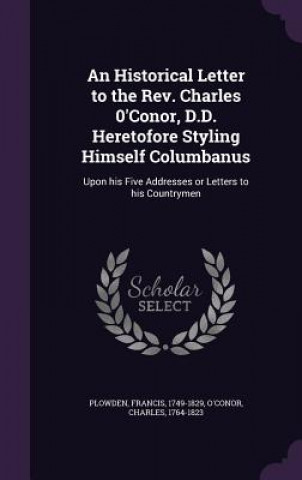 An Historical Letter to the Rev. Charles 0'Conor, D.D. Heretofore Styling Himself Columbanus

Upon his Five Addresses or Letters to his Countrymen

Scholar SELECT

PLOWDEN, FRANCIS, 1749-1829, O'CONOR, CHARLES, 1764-1823